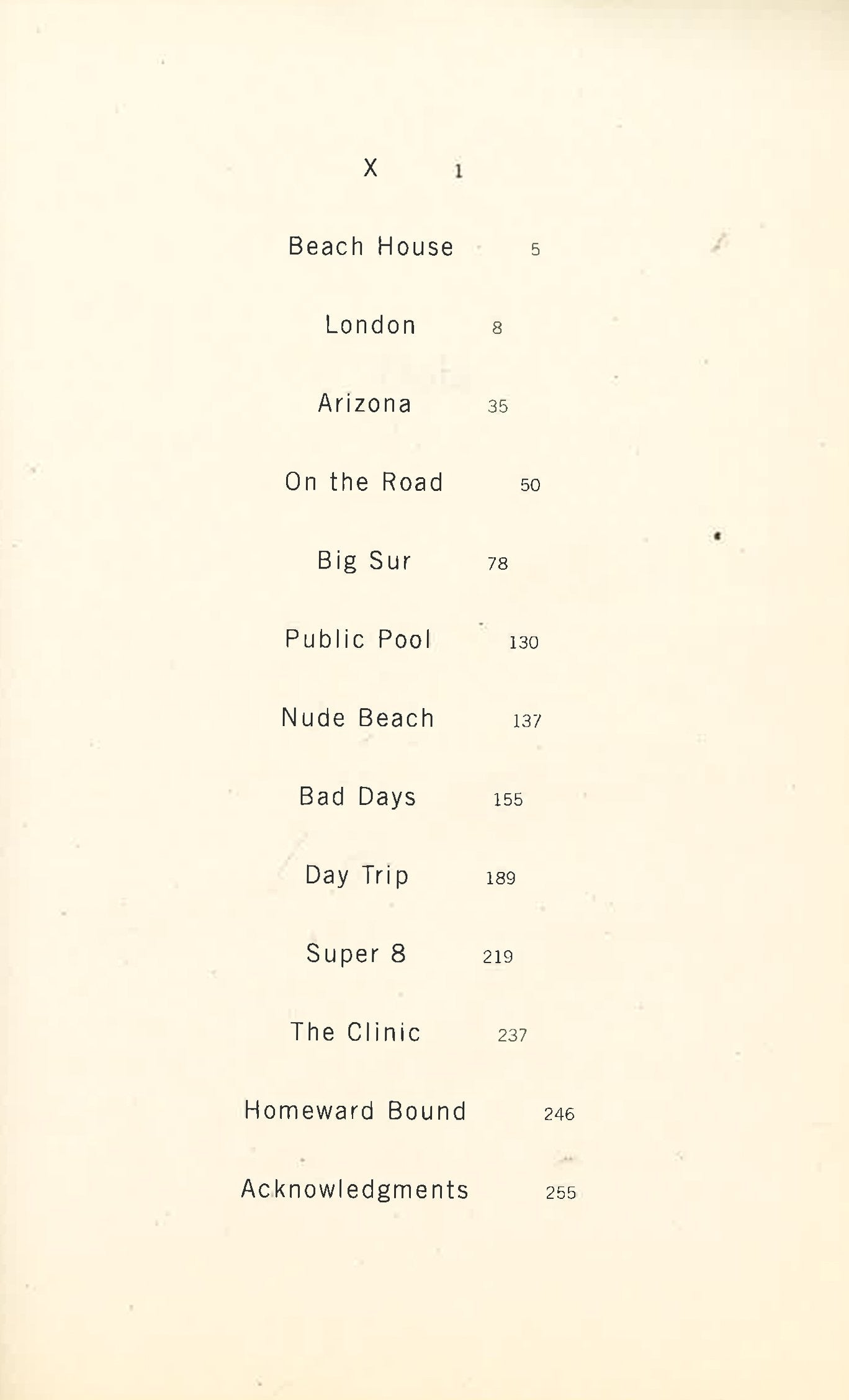 X 1

Beach House 5

London 8

Arizona 35

On the Road 50

Big Sur 78

Public Pool 130

Nude Beach 137

Bad Days 155

Day Trip 189

Super 8 219

The Clinic 237

Homeward Bound 246

Acknowledgments 255